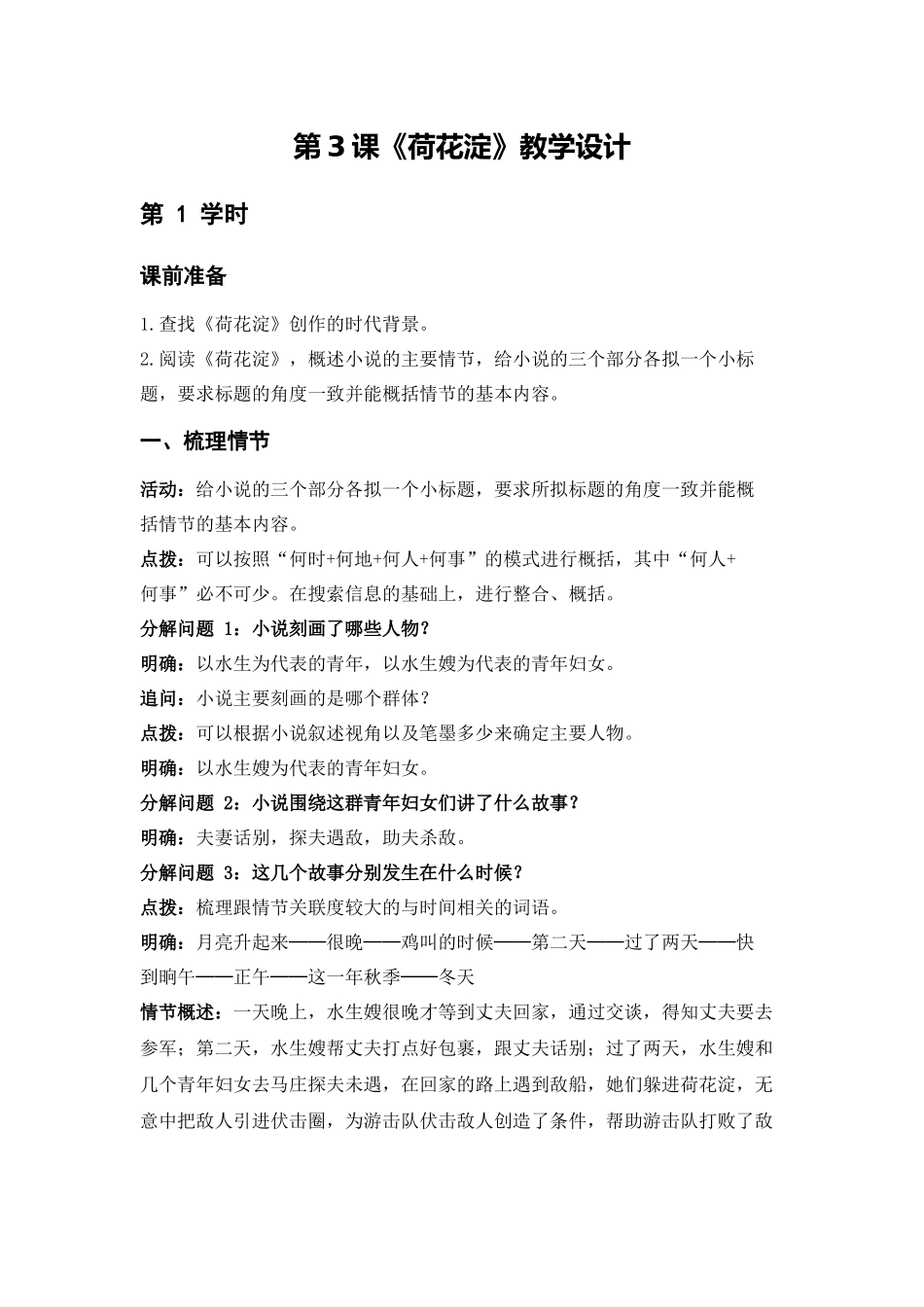 第3课《荷花淀》教学设计

第 1 学时

课前准备

1.查找《荷花淀》创作的时代背景。
2.阅读《荷花淀》，概述小说的主要情节，给小说的三个部分各拟一个小标题，要求标题的角度一致并能概括情节的基本内容。

一、梳理情节

活动：给小说的三个部分各拟一个小标题，要求所拟标题的角度一致并能概括情节的基本内容。
点拨：可以按照“何时+何地+何人+何事”的模式进行概括，其中“何人+何事”必不可少。在搜索信息的基础上，进行整合、概括。
分解问题 1：小说刻画了哪些人物？
明确：以水生为代表的青年，以水生嫂为代表的青年妇女。
追问：小说主要刻画的是哪个群体？
点拨：可以根据小说叙述视角以及笔墨多少来确定主要人物。
明确：以水生嫂为代表的青年妇女。
分解问题 2：小说围绕这群青年妇女们讲了什么故事？
明确：夫妻话别，探夫遇敌，助夫杀敌。
分解问题 3：这几个故事分别发生在什么时候？
点拨：梳理跟情节关联度较大的与时间相关的词语。
明确：月亮升起来——很晚——鸡叫的时候——第二天——过了两天——快到晌午——正午——这一年秋季——冬天
情节概述：一天晚上，水生嫂很晚才等到丈夫回家，通过交谈，得知丈夫要去参军；第二天，水生嫂帮丈夫打点好包裹，跟丈夫话别；过了两天，水生嫂和几个青年妇女去马庄探夫未遇，在回家的路上遇到敌船，她们躲进荷花淀，无意中把敌人引进伏击圈，为游击队伏击敌人创造了条件，帮助游击队打败了敌